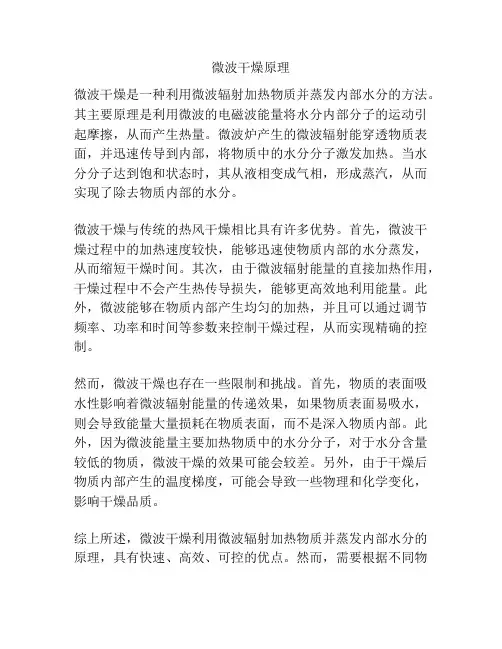 微波干燥原理

微波干燥是一种利用微波辐射加热物质并蒸发内部水分的方法。其主要原理是利用微波的电磁波能量将水分内部分子的运动引起摩擦，从而产生热量。微波炉产生的微波辐射能穿透物质表面，并迅速传导到内部，将物质中的水分分子激发加热。当水分分子达到饱和状态时，其从液相变成气相，形成蒸汽，从而实现了除去物质内部的水分。

微波干燥与传统的热风干燥相比具有许多优势。首先，微波干燥过程中的加热速度较快，能够迅速使物质内部的水分蒸发，从而缩短干燥时间。其次，由于微波辐射能量的直接加热作用，干燥过程中不会产生热传导损失，能够更高效地利用能量。此外，微波能够在物质内部产生均匀的加热，并且可以通过调节频率、功率和时间等参数来控制干燥过程，从而实现精确的控制。

然而，微波干燥也存在一些限制和挑战。首先，物质的表面吸水性影响着微波辐射能量的传递效果，如果物质表面易吸水，则会导致能量大量损耗在物质表面，而不是深入物质内部。此外，因为微波能量主要加热物质中的水分分子，对于水分含量较低的物质，微波干燥的效果可能会较差。另外，由于干燥后物质内部产生的温度梯度，可能会导致一些物理和化学变化，影响干燥品质。

综上所述，微波干燥利用微波辐射加热物质并蒸发内部水分的原理，具有快速、高效、可控的优点。然而，需要根据不同物